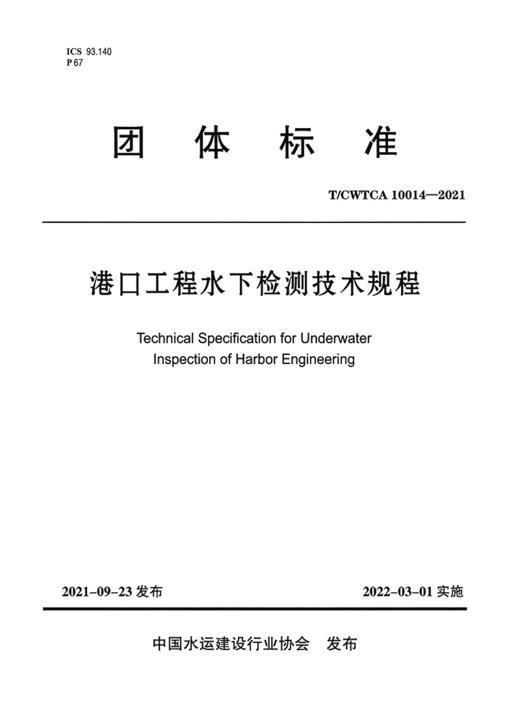 ICS 93.140
P 67

团 体 标 准

T/CWTCA 10014—2021

港口工程水下检测技术规程

Technical Specification for Underwater Inspection of Harbor Engineering

2021-09-23 发布

2022-03-01 实施

中国水运建设行业协会 发布